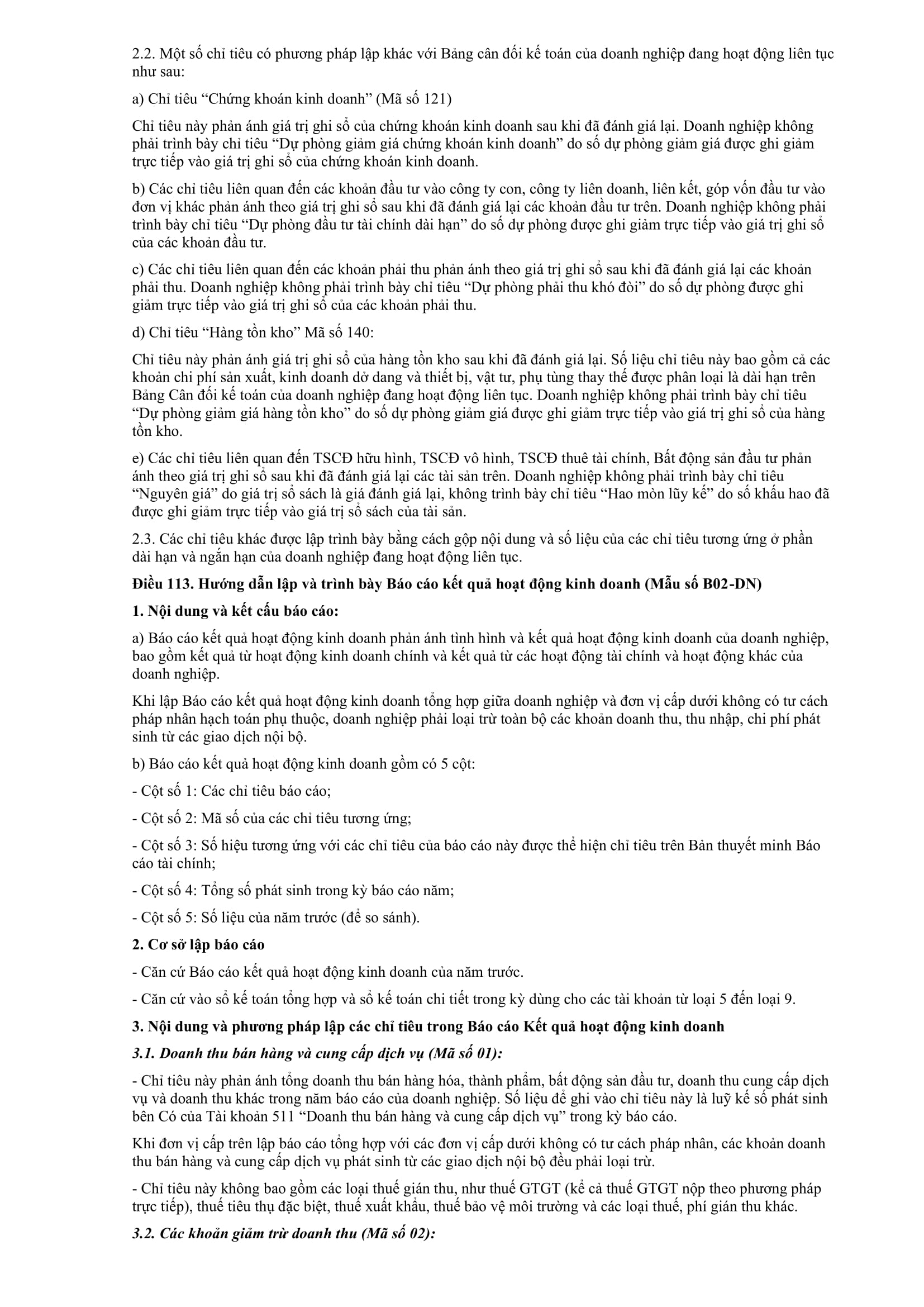 2.2. Một số chỉ tiêu có phương pháp lập khác với Bảng cân đối kế toán của doanh nghiệp đang hoạt động liên tục như sau:

a) Chỉ tiêu “Chứng khoán kinh doanh” (Mã số 121)

Chỉ tiêu này phản ánh giá trị ghi sổ của chứng khoán kinh doanh sau khi đã đánh giá lại. Doanh nghiệp không phải trình bày chỉ tiêu “Dự phòng giảm giá chứng khoán kinh doanh” do số dự phòng giảm giá được ghi giảm trực tiếp vào giá trị ghi sổ của chứng khoán kinh doanh.

b) Các chỉ tiêu liên quan đến các khoản đầu tư vào công ty con, công ty liên doanh, liên kết, góp vốn đầu tư vào đơn vị khác phản ánh theo giá trị ghi sổ sau khi đã đánh giá lại các khoản đầu tư trên. Doanh nghiệp không phải trình bày chỉ tiêu “Dự phòng đầu tư tài chính dài hạn” do số dự phòng được ghi giảm trực tiếp vào giá trị ghi sổ của các khoản đầu tư.

c) Các chỉ tiêu liên quan đến các khoản phải thu phản ánh theo giá trị ghi sổ sau khi đã đánh giá lại các khoản phải thu. Doanh nghiệp không phải trình bày chỉ tiêu “Dự phòng phải thu khó đòi” do số dự phòng được ghi giảm trực tiếp vào giá trị ghi sổ của các khoản phải thu.

d) Chỉ tiêu “Hàng tồn kho” Mã số 140:

Chỉ tiêu này phản ánh giá trị ghi sổ của hàng tồn kho sau khi đã đánh giá lại. Số liệu chỉ tiêu này bao gồm cả các khoản chi phí sản xuất, kinh doanh dở dang và thiết bị, vật tư, phụ tùng thay thế được phân loại là dài hạn trên Bảng Cân đối kế toán của doanh nghiệp đang hoạt động liên tục. Doanh nghiệp không phải trình bày chỉ tiêu “Dự phòng giảm giá hàng tồn kho” do số dự phòng giảm giá được ghi giảm trực tiếp vào giá trị ghi sổ của hàng tồn kho.

e) Các chỉ tiêu liên quan đến TSCĐ hữu hình, TSCĐ vô hình, TSCĐ thuê tài chính, Bất động sản đầu tư phản ánh theo giá trị ghi sổ sau khi đã đánh giá lại các tài sản trên. Doanh nghiệp không phải trình bày chỉ tiêu “Nguyên giá” do giá trị sổ sách là giá đánh giá lại, không trình bày chỉ tiêu “Hao mòn lũy kế” do số khấu hao đã được ghi giảm trực tiếp vào giá trị sổ sách của tài sản.

2.3. Các chỉ tiêu khác được lập trình bày bằng cách gộp nội dung và số liệu của các chỉ tiêu tương ứng ở phần dài hạn và ngắn hạn của doanh nghiệp đang hoạt động liên tục.

Điều 113. Hướng dẫn lập và trình bày Báo cáo kết quả hoạt động kinh doanh (Mẫu số B02-DN)

1. Nội dung và kết cấu báo cáo:

a) Báo cáo kết quả hoạt động kinh doanh phản ánh tình hình và kết quả hoạt động kinh doanh của doanh nghiệp, bao gồm kết quả từ hoạt động kinh doanh chính và kết quả từ các hoạt động tài chính và hoạt động khác của doanh nghiệp.

Khi lập Báo cáo kết quả hoạt động kinh doanh tổng hợp giữa doanh nghiệp và đơn vị cấp dưới không có tư cách pháp nhân hạch toán phụ thuộc, doanh nghiệp phải loại trừ toàn bộ các khoản doanh thu, thu nhập, chi phí phát sinh từ các giao dịch nội bộ.

b) Báo cáo kết quả hoạt động kinh doanh gồm có 5 cột:

- Cột số 1: Các chỉ tiêu báo cáo;

- Cột số 2: Mã số của các chỉ tiêu tương ứng;

- Cột số 3: Số hiệu tương ứng với các chỉ tiêu của báo cáo này được thể hiện chỉ tiêu trên Bản thuyết minh Báo cáo tài chính;

- Cột số 4: Tổng số phát sinh trong kỳ báo cáo năm;

- Cột số 5: Số liệu của năm trước (để so sánh).

2. Cơ sở lập báo cáo

- Căn cứ Báo cáo kết quả hoạt động kinh doanh của năm trước.

- Căn cứ vào sổ kế toán tổng hợp và sổ kế toán chi tiết trong kỳ dùng cho các tài khoản từ loại 5 đến loại 9.

3. Nội dung và phương pháp lập các chỉ tiêu trong Báo cáo Kết quả hoạt động kinh doanh

3.1. Doanh thu bán hàng và cung cấp dịch vụ (Mã số 01):

- Chỉ tiêu này phản ánh tổng doanh thu bán hàng hóa, thành phẩm, bất động sản đầu tư, doanh thu cung cấp dịch vụ và doanh thu khác trong năm báo cáo của doanh nghiệp. Số liệu để ghi vào chỉ tiêu này là luỹ kế số phát sinh bên Có của Tài khoản 511 “Doanh thu bán hàng và cung cấp dịch vụ” trong kỳ báo cáo.

Khi đơn vị cấp trên lập báo cáo tổng hợp với các đơn vị cấp dưới không có tư cách pháp nhân, các khoản doanh thu bán hàng và cung cấp dịch vụ phát sinh từ các giao dịch nội bộ đều phải loại trừ.

- Chỉ tiêu này không bao gồm các loại thuế gián thu, như thuế GTGT (kể cả thuế GTGT nộp theo phương pháp trực tiếp), thuế tiêu thụ đặc biệt, thuế xuất khẩu, thuế bảo vệ môi trường và các loại thuế, phí gián thu khác.

3.2. Các khoản giảm trừ doanh thu (Mã số 02):